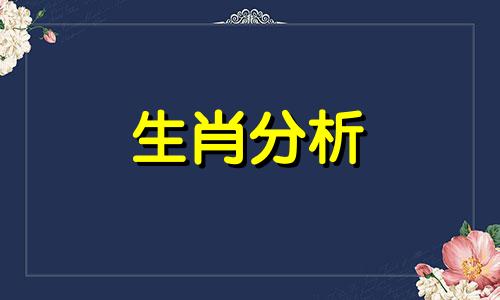 生肖分析